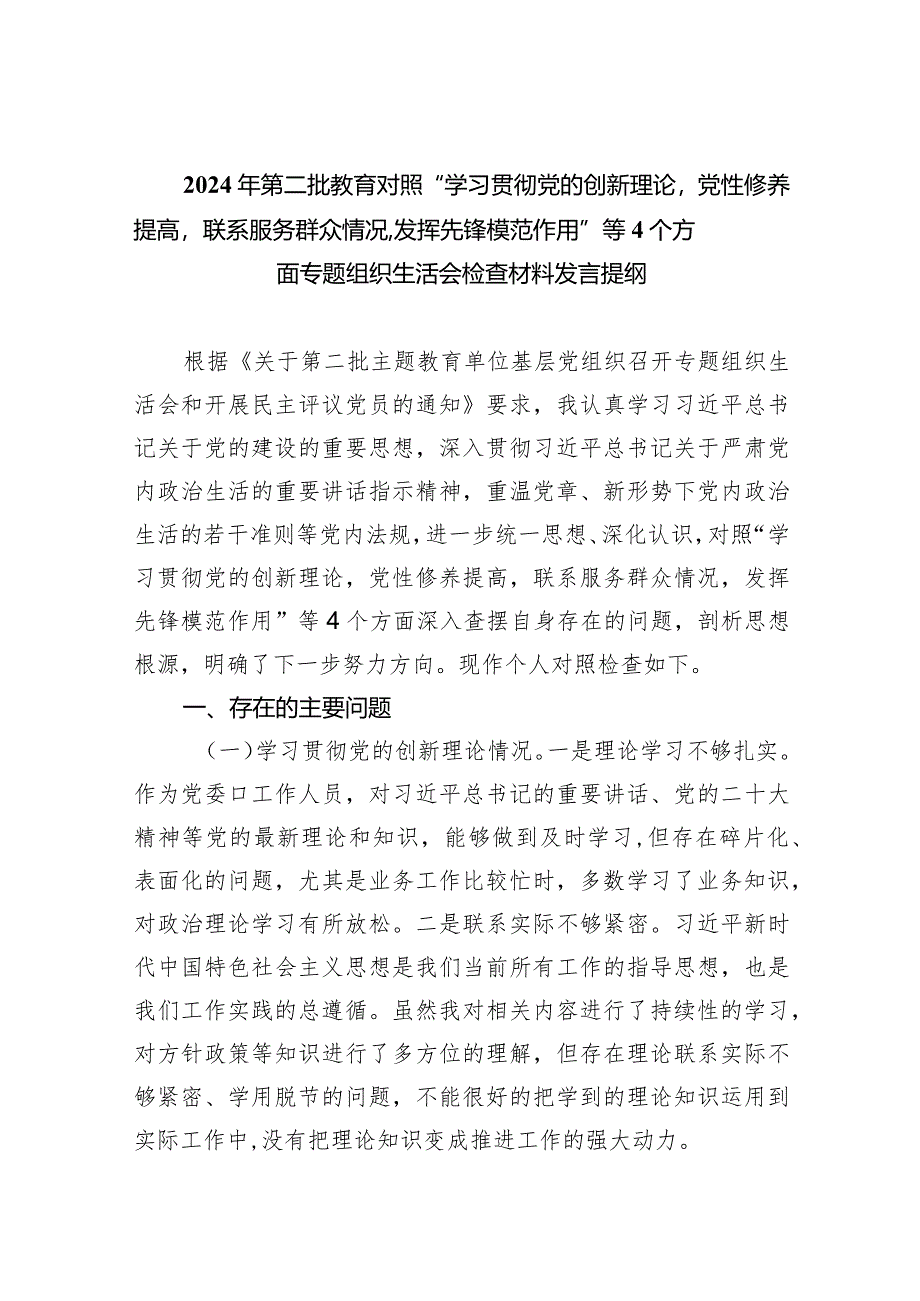 2024年第二批教育对照“学习贯彻党的创新理论，党性修养提高，联系服务群众情况,发挥先锋模范作用”等4个方面专题组织生活会检查材料发言提纲

根据《关于第二批主题教育单位基层党组织召开专题组织生活会和开展民主评议党员的通知》要求，我认真学习习近平总书记关于党的建设的重要思想，深入贯彻习近平总书记关于严肃党内政治生活的重要讲话指示精神，重温党章、新形势下党内政治生活的若干准则等党内法规，进一步统一思想、深化认识，对照“学习贯彻党的创新理论，党性修养提高，联系服务群众情况，发挥先锋模范作用”等4个方面深入查摆自身存在的问题，剖析思想根源，明确了下一步努力方向。现作个人对照检查如下。

一、存在的主要问题

（一）学习贯彻党的创新理论情况。一是理论学习不够扎实。作为党委口工作人员，对习近平总书记的重要讲话、党的二十大精神等党的最新理论和知识，能够做到及时学习，但存在碎片化、表面化的问题，尤其是业务工作比较忙时，多数学习了业务知识，对政治理论学习有所放松。二是联系实际不够紧密。习近平新时代中国特色社会主义思想是我们当前所有工作的指导思想，也是我们工作实践的总遵循。虽然我对相关内容进行了持续性的学习，对方针政策等知识进行了多方位的理解，但存在理论联系实际不够紧密、学用脱节的问题，不能很好的把学到的理论知识运用到实际工作中，没有把理论知识变成推进工作的强大动力。